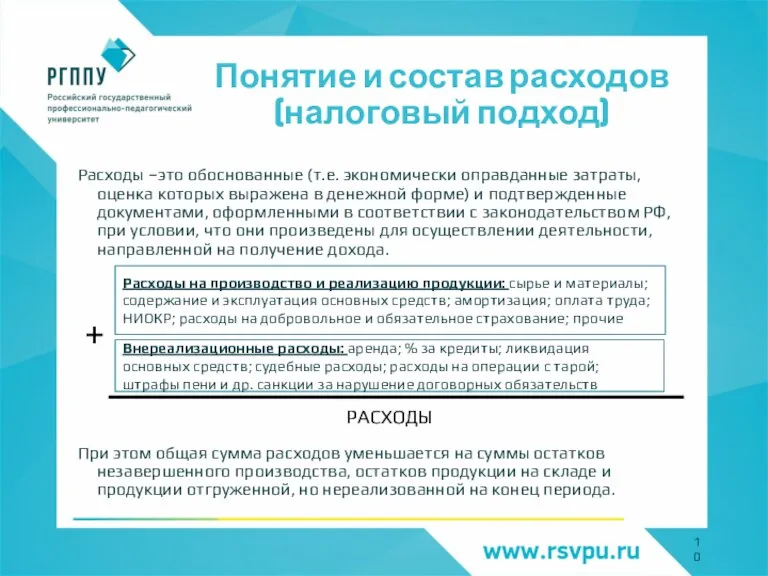 РГППУ
Российский государственный профессионально-педагогический университет

Понятие и состав расходов (налоговый подход)

Расходы –это обоснованные (т.е. экономически оправданные затраты, оценка которых выражена в денежной форме) и подтвержденные документами, оформленными в соответствии с законодательством РФ, при условии, что они произведены для осуществлении деятельности, направленной на получение дохода.

Расходы на производство и реализацию продукции: сырье и материалы; содержание и эксплуатация основных средств; амортизация; оплата труда; НИОКР; расходы на добровольное и обязательное страхование; прочие

+

Внереализационные расходы: аренда; % за кредиты; ликвидация основных средств; судебные расходы; расходы на операции с тарой; штрафы пени и др. санкции за нарушение договорных обязательств

РАСХОДЫ

При этом общая сумма расходов уменьшается на суммы остатков незавершенного производства, остатков продукции на складе и продукции отгруженной, но нереализованной на конец периода.

www.rsvpu.ru

10